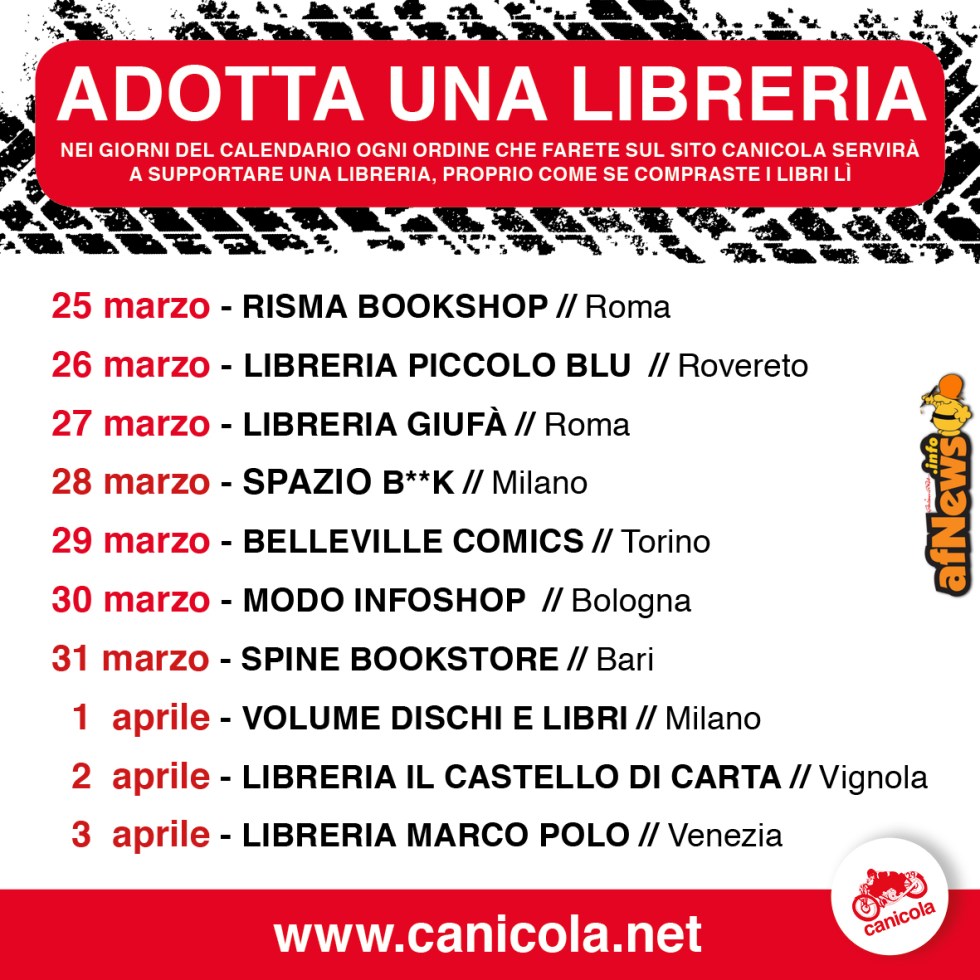 ADOTTA UNA LIBRERIA

NEI GIORNI DEL CALENDARIO OGNI ORDINE CHE FARETE SUL SITO CANICOLA SERVIRÀ A SUPPORTARE UNA LIBRERIA, PROPRIO COME SE COMPRASTE I LIBRI LÌ

25 marzo - RISMA BOOKSHOP // Roma
26 marzo - LIBRERIA PICCOLO BLU // Rovereto
27 marzo - LIBRERIA GIUFÀ // Roma
28 marzo - SPAZIO B**K // Milano
29 marzo - BELLEVILLE COMICS // Torino
30 marzo - MODO INFOSHOP // Bologna
31 marzo - SPINE BOOKSTORE // Bari
1 aprile - VOLUME DISCHI E LIBRI // Milano
2 aprile - LIBRERIA IL CASTELLO DI CARTA // Vignola
3 aprile - LIBRERIA MARCO POLO // Venezia

www.canicola.net

canicola

afNews.info